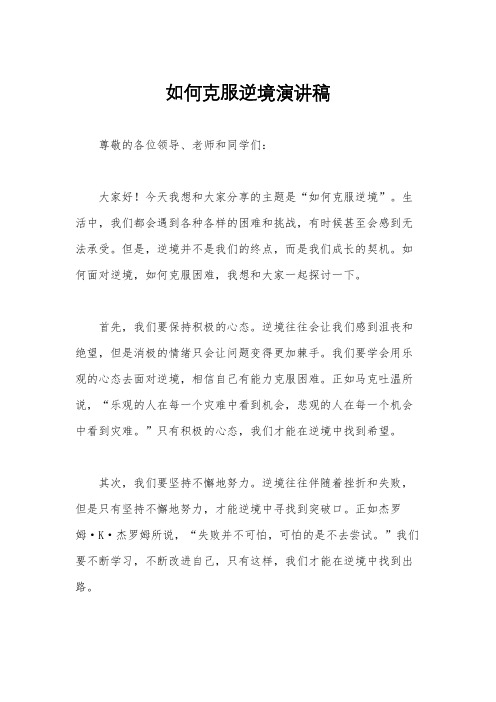 如何克服逆境演讲稿

尊敬的各位领导、老师和同学们：

大家好！今天我想和大家分享的主题是“如何克服逆境”。生活中，我们都会遇到各种各样的困难和挑战，有时候甚至会感到无法承受。但是，逆境并不是我们的终点，而是我们成长的契机。如何面对逆境，如何克服困难，我想和大家一起探讨一下。

首先，我们要保持积极的心态。逆境往往会让我们感到沮丧和绝望，但是消极的情绪只会让问题变得更加棘手。我们要学会用乐观的心态去面对逆境，相信自己有能力克服困难。正如马克吐温所说，“乐观的人在每一个灾难中看到机会，悲观的人在每一个机会中看到灾难。”只有积极的心态，我们才能在逆境中找到希望。

其次，我们要坚持不懈地努力。逆境往往伴随着挫折和失败，但是只有坚持不懈地努力，才能逆境中寻找到突破口。正如杰罗姆·K·杰罗姆所说，“失败并不可怕，可怕的是不去尝试。”我们要不断学习，不断改进自己，只有这样，我们才能在逆境中找到出路。